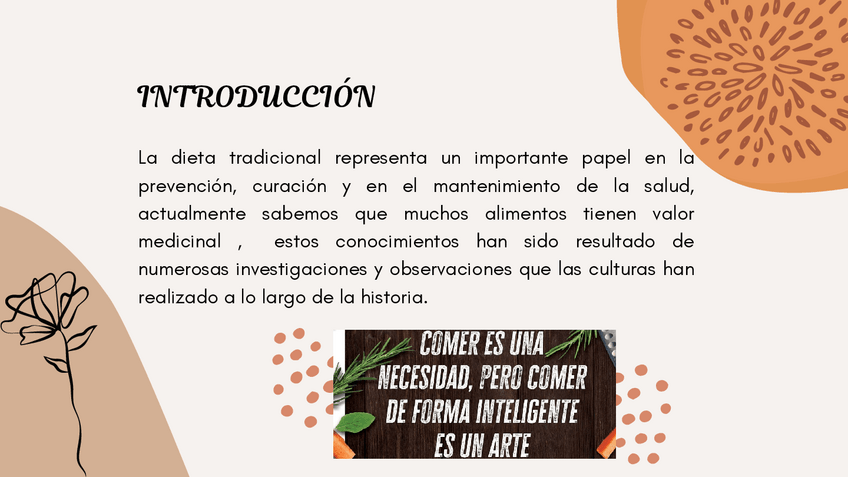 INTRODUCCIÓN

La dieta tradicional representa un importante papel en la prevención, curación y en el mantenimiento de la salud, actualmente sabemos que muchos alimentos tienen valor medicinal , estos conocimientos han sido resultado de numerosas investigaciones y observaciones que las culturas han realizado a lo largo de la historia.

COMER ES UNA NECESIDAD, PERO COMER DE FORMA INTELIGENTE ES UN ARTE